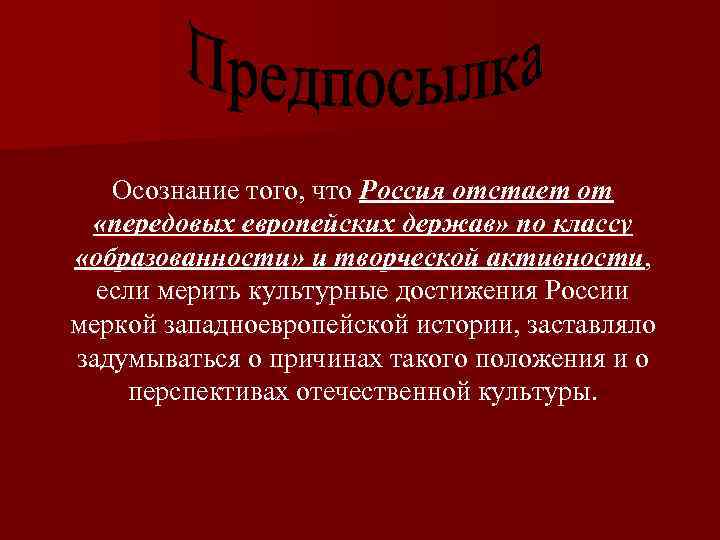 Предпосылка

Осознание того, что Россия отстает от «передовых европейских держав» по классу «образованности» и творческой активности, если мерить культурные достижения России меркой западноевропейской истории, заставляло задумываться о причинах такого положения и о перспективах отечественной культуры.